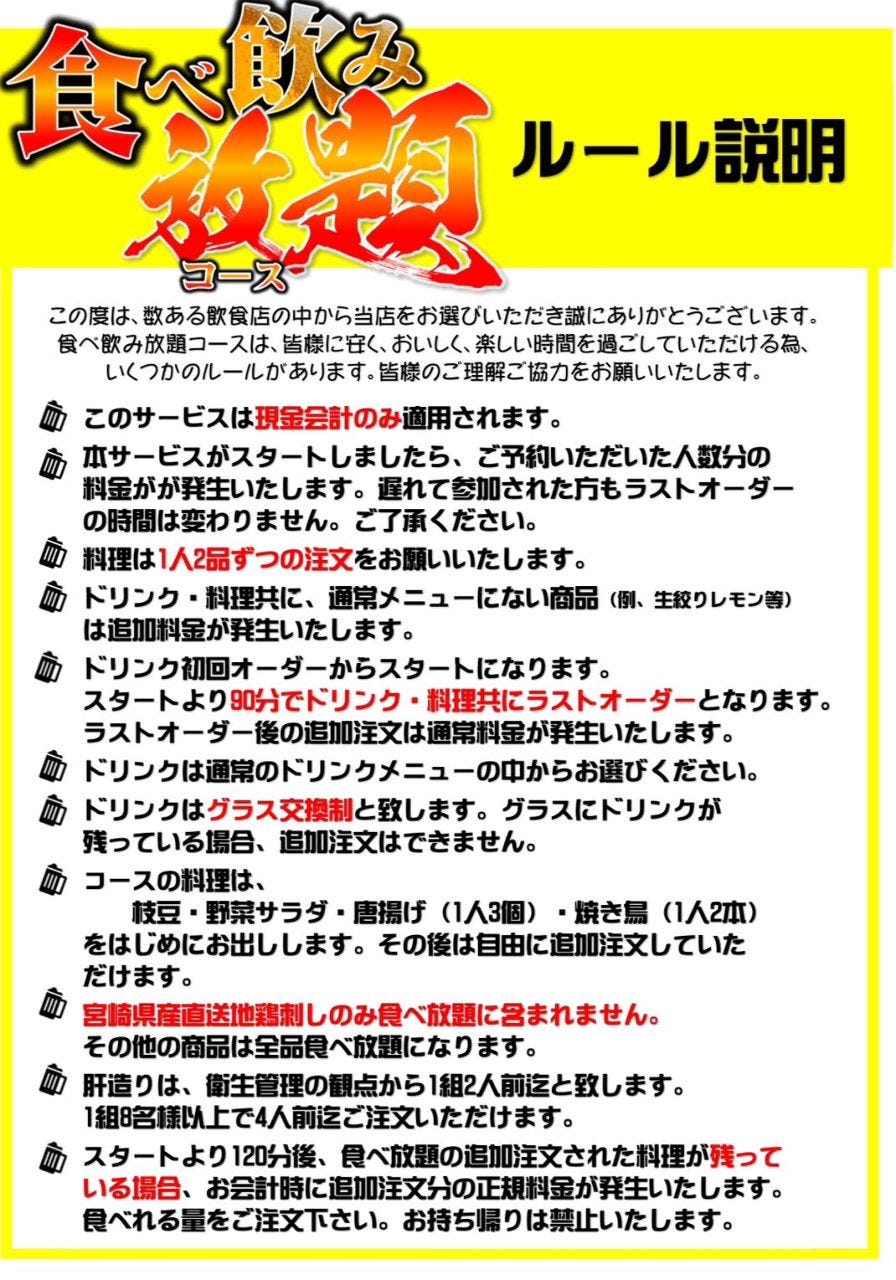 食べ飲み放題コース

ルール説明

この度は、数ある飲食店の中から当店をお選びいただき誠にありがとうございます。食べ飲み放題コースは、皆様に安く、おいしく、楽しい時間を過ごしていただける為、いくつかのルールがあります。皆様のご理解ご協力をお願いいたします。

このサービスは現金会計のみ適用されます。

本サービスがスタートしましたら、ご予約いただいた人数分の料金がが発生いたします。遅れて参加された方もラストオーダーの時間は変わりません。ご了承ください。

料理は1人2品ずつの注文をお願いいたします。

ドリンク・料理共に、通常メニューにない商品（例、生絞りレモン等）は追加料金が発生いたします。

ドリンク初回オーダーからスタートになります。スタートより90分でドリンク・料理共にラストオーダーとなります。ラストオーダー後の追加注文は通常料金が発生いたします。

ドリンクは通常のドリンクメニューの中からお選びください。

ドリンクはグラス交換制と致します。グラスにドリンクが残っている場合、追加注文はできません。

コースの料理は、
枝豆・野菜サラダ・唐揚げ（1人3個）・焼き鳥（1人2本）
をはじめにお出しします。その後は自由に追加注文していただけます。

宮崎県産直送地鶏刺しのみ食べ放題に含まれません。その他の商品は全品食べ放題になります。

肝造りは、衛生管理の観点から1組2人前迄と致します。1組8名様以上で4人前迄ご注文いただけます。

スタートより120分後、食べ放題の追加注文された料理が残っている場合、お会計時に追加注文分の正規料金が発生いたします。食べれる量をご注文下さい。お持ち帰りは禁止いたします。